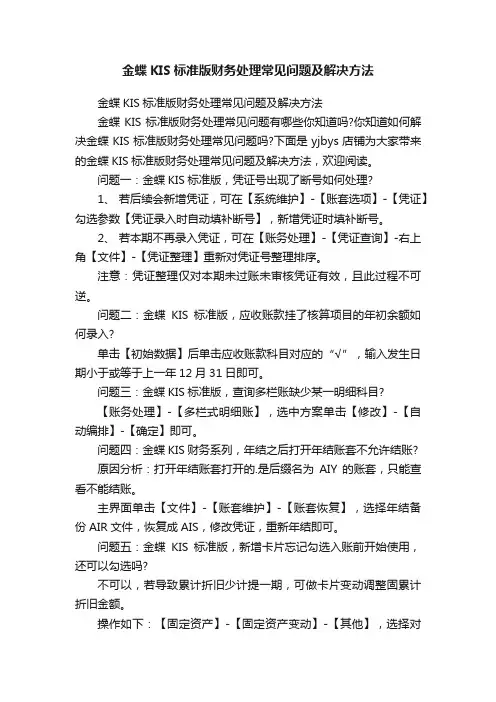 金蝶 KIS 标准版财务处理常见问题及解决方法

金蝶 KIS 标准版财务处理常见问题及解决方法

金蝶 KIS 标准版财务处理常见问题有哪些你知道吗?你知道如何解决金蝶 KIS 标准版财务处理常见问题吗?下面是 yjbys 店铺为大家带来的金蝶 KIS 标准版财务处理常见问题及解决方法，欢迎阅读。

问题一：金蝶 KIS 标准版，凭证号出现了断号如何处理?

1、 若后续会新增凭证，可在【系统维护】-【账套选项】-【凭证】勾选参数【凭证录入时自动填补断号】，新增凭证时填补断号。

2、 若本期不再录入凭证，可在【账务处理】-【凭证查询】-右上角【文件】-【凭证整理】重新对凭证号整理排序。

注意：凭证整理仅对本期未过账未审核凭证有效，且此过程不可逆。

问题二：金蝶 KIS 标准版，应收账款挂了核算项目的年初余额如何录入?

单击【初始数据】后单击应收账款科目对应的“√”，输入发生日期小于或等于上一年 12 月 31 日即可。

问题三：金蝶 KIS 标准版，查询多栏账缺少某一明细科目?

【账务处理】-【多栏式明细账】，选中方案单击【修改】-【自动编排】-【确定】即可。

问题四：金蝶 KIS 财务系列，年结之后打开年结账套不允许结账?

原因分析：打开年结账套打开的.是后缀名为 AIY 的账套，只能查看不能结账。

主界面单击【文件】-【账套维护】-【账套恢复】，选择年结备份 AIR 文件，恢复成 AIS，修改凭证，重新年结即可。

问题五：金蝶 KIS 标准版，新增卡片忘记勾选入账前开始使用，还可以勾选吗?

不可以，若导致累计折旧少计提一期，可做卡片变动调整固累计折旧金额。

操作如下：【固定资产】-【固定资产变动】-【其他】，选择对